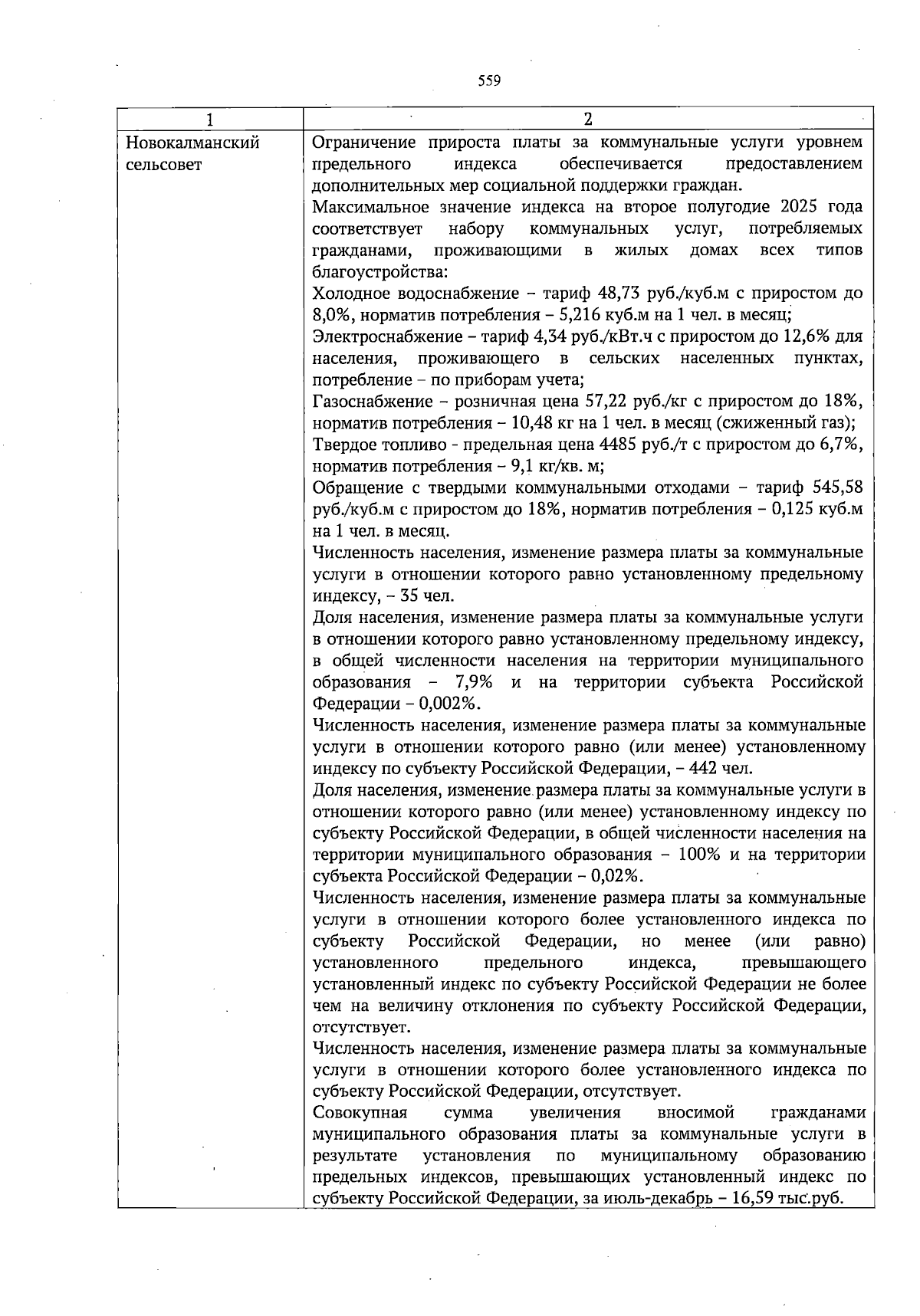 559

| 1 | 2 |
|---|---|
| Новокалманский сельсовет | Ограничение прироста платы за коммунальные услуги уровнем предельного индекса обеспечивается предоставлением дополнительных мер социальной поддержки граждан.<br>Максимальное значение индекса на второе полугодие 2025 года соответствует набору коммунальных услуг, потребляемых гражданами, проживающими в жилых домах всех типов благоустройства:<br>Холодное водоснабжение – тариф 48,73 руб./куб.м с приростом до 8,0%, норматив потребления – 5,216 куб.м на 1 чел. в месяц;<br>Электроснабжение – тариф 4,34 руб./кВт.ч с приростом до 12,6% для населения, проживающего в сельских населенных пунктах, потребление – по приборам учета;<br>Газоснабжение – розничная цена 57,22 руб./кг с приростом до 18%, норматив потребления – 10,48 кг на 1 чел. в месяц (сжиженный газ);<br>Твердое топливо - предельная цена 4485 руб./т с приростом до 6,7%, норматив потребления – 9,1 кг/кв. м;<br>Обращение с твердыми коммунальными отходами – тариф 545,58 руб./куб.м с приростом до 18%, норматив потребления – 0,125 куб.м на 1 чел. в месяц.<br>Численность населения, изменение размера платы за коммунальные услуги в отношении которого равно установленному предельному индексу, – 35 чел.<br>Доля населения, изменение размера платы за коммунальные услуги в отношении которого равно установленному предельному индексу, в общей численности населения на территории муниципального образования – 7,9% и на территории субъекта Российской Федерации – 0,002%.<br>Численность населения, изменение размера платы за коммунальные услуги в отношении которого равно (или менее) установленному индексу по субъекту Российской Федерации, – 442 чел.<br>Доля населения, изменение размера платы за коммунальные услуги в отношении которого равно (или менее) установленному индексу по субъекту Российской Федерации, в общей численности населения на территории муниципального образования – 100% и на территории субъекта Российской Федерации – 0,02%.<br>Численность населения, изменение размера платы за коммунальные услуги в отношении которого более установленного индекса по субъекту Российской Федерации, но менее (или равно) установленного предельного индекса, превышающего установленный индекс по субъекту Российской Федерации не более чем на величину отклонения по субъекту Российской Федерации, отсутствует.<br>Численность населения, изменение размера платы за коммунальные услуги в отношении которого более установленного индекса по субъекту Российской Федерации, отсутствует.<br>Совокупная сумма увеличения вносимой гражданами муниципального образования платы за коммунальные услуги в результате установления по муниципальному образованию предельных индексов, превышающих установленный индекс по субъекту Российской Федерации, за июль-декабрь – 16,59 тыс.руб. |